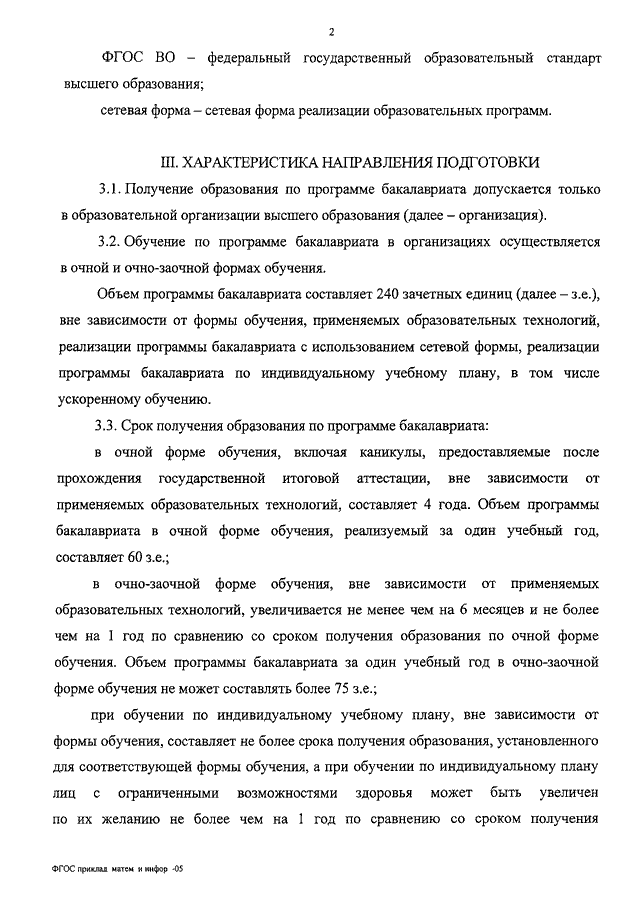 2

ФГОС ВО – федеральный государственный образовательный стандарт высшего образования;

сетевая форма – сетевая форма реализации образовательных программ.

III. ХАРАКТЕРИСТИКА НАПРАВЛЕНИЯ ПОДГОТОВКИ

3.1. Получение образования по программе бакалавриата допускается только в образовательной организации высшего образования (далее – организация).

3.2. Обучение по программе бакалавриата в организациях осуществляется в очной и очно-заочной формах обучения.

Объем программы бакалавриата составляет 240 зачетных единиц (далее – з.е.), вне зависимости от формы обучения, применяемых образовательных технологий, реализации программы бакалавриата с использованием сетевой формы, реализации программы бакалавриата по индивидуальному учебному плану, в том числе ускоренному обучению.

3.3. Срок получения образования по программе бакалавриата:

в очной форме обучения, включая каникулы, предоставляемые после прохождения государственной итоговой аттестации, вне зависимости от применяемых образовательных технологий, составляет 4 года. Объем программы бакалавриата в очной форме обучения, реализуемый за один учебный год, составляет 60 з.е.;

в очно-заочной форме обучения, вне зависимости от применяемых образовательных технологий, увеличивается не менее чем на 6 месяцев и не более чем на 1 год по сравнению со сроком получения образования по очной форме обучения. Объем программы бакалавриата за один учебный год в очно-заочной форме обучения не может составлять более 75 з.е.;

при обучении по индивидуальному учебному плану, вне зависимости от формы обучения, составляет не более срока получения образования, установленного для соответствующей формы обучения, а при обучении по индивидуальному плану лиц с ограниченными возможностями здоровья может быть увеличен по их желанию не более чем на 1 год по сравнению со сроком получения

ФГОС приклад матем и инфор -05